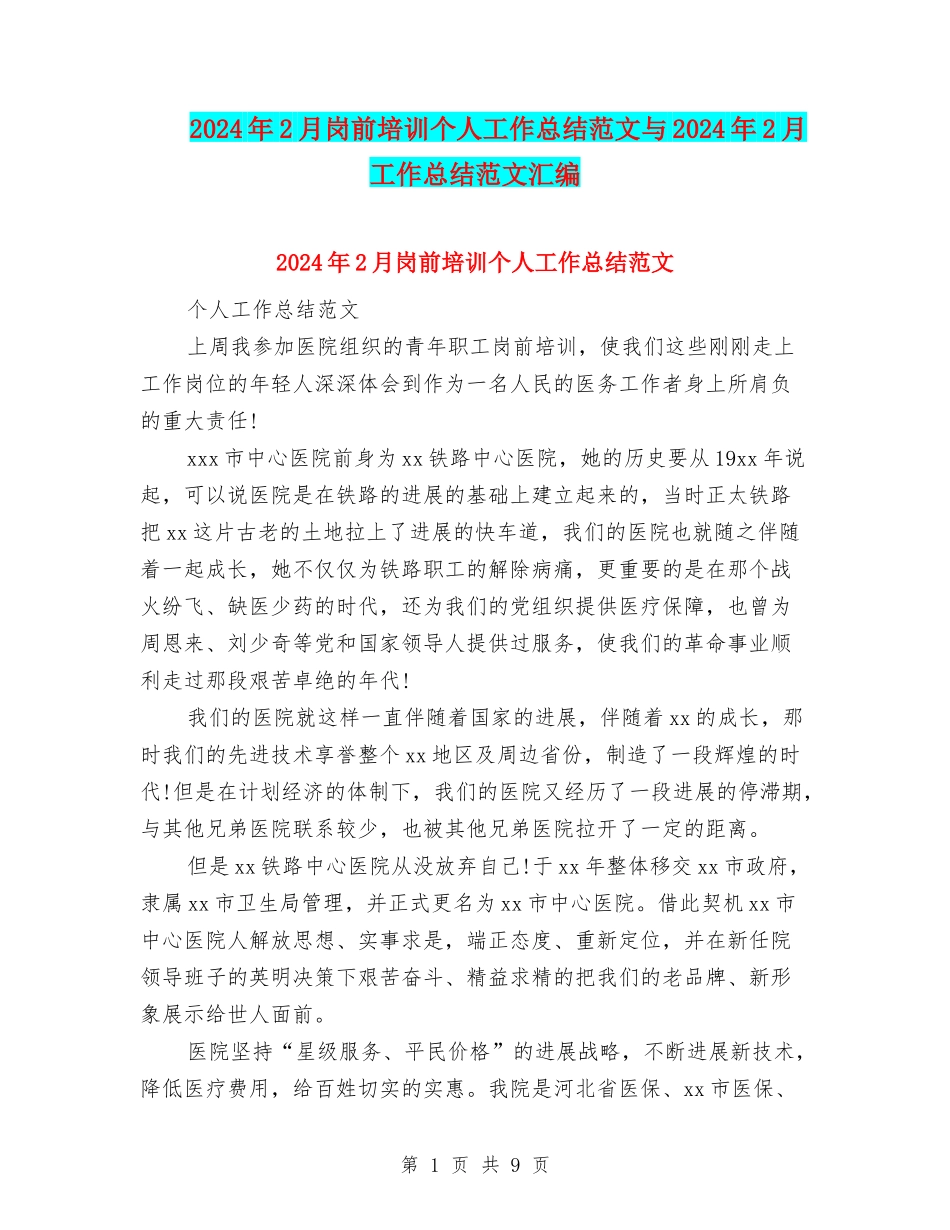 2024年2月岗前培训个人工作总结范文与2024年2月工作总结范文汇编

2024年2月岗前培训个人工作总结范文

个人工作总结范文

上周我参加医院组织的青年职工岗前培训，使我们这些刚刚走上工作岗位的年轻人深深体会到作为一名人民的医务工作者身上所肩负的重大责任!

xxx市中心医院前身为xx铁路中心医院，她的历史要从19xx年说起，可以说医院是在铁路的进展的基础上建立起来的，当时正太铁路把xx这片古老的土地拉上了进展的快车道，我们的医院也就随之伴随着一起成长，她不仅仅为铁路职工的解除病痛，更重要的是在那个战火纷飞、缺医少药的时代，还为我们的党组织提供医疗保障，也曾为周恩来、刘少奇等党和国家领导人提供过服务，使我们的革命事业顺利走过那段艰苦卓绝的年代!

我们的医院就这样一直伴随着国家的进展，伴随着xx的成长，那时我们的先进技术享誉整个xx地区及周边省份，制造了一段辉煌的时代!但是在计划经济的体制下，我们的医院又经历了一段进展的停滞期，与其他兄弟医院联系较少，也被其他兄弟医院拉开了一定的距离。

但是xx铁路中心医院从没放弃自己!于xx年整体移交xx市政府，隶属xx市卫生局管理，并正式更名为xx市中心医院。借此契机xx市中心医院人解放思想、实事求是，端正态度、重新定位，并在新任院领导班子的英明决策下艰苦奋斗、精益求精的把我们的老品牌、新形象展示给世人面前。

医院坚持“星级服务、平民价格”的进展战略，不断进展新技术，降低医疗费用，给百姓切实的实惠。我院是河北省医保、xx市医保、

第 1 页 共 9 页